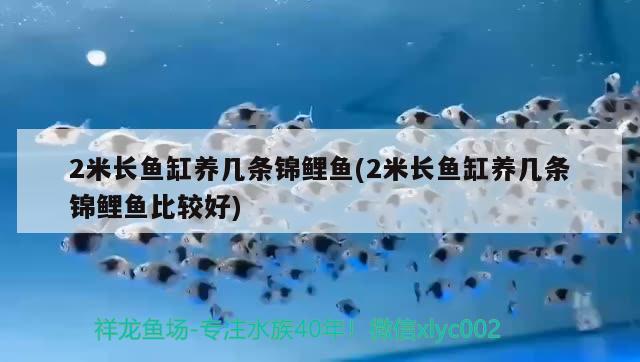 2米长鱼缸养几条锦鲤鱼(2米长鱼缸养几条锦鲤鱼比较好)

祥龙鱼场-专注水族40年！微信xlyc002